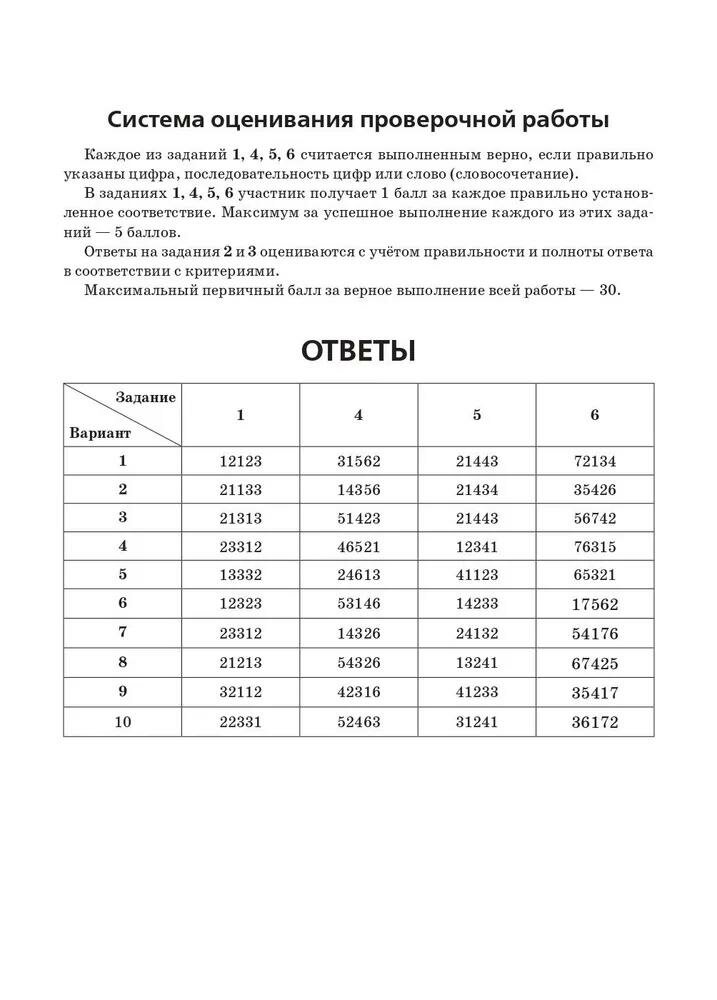 Система оценивания проверочной работы

Каждое из заданий 1, 4, 5, 6 считается выполненным верно, если правильно указаны цифра, последовательность цифр или слово (словосочетание).

В заданиях 1, 4, 5, 6 участник получает 1 балл за каждое правильно установленное соответствие. Максимум за успешное выполнение каждого из этих заданий — 5 баллов.

Ответы на задания 2 и 3 оцениваются с учётом правильности и полноты ответа в соответствии с критериями.

Максимальный первичный балл за верное выполнение всей работы — 30.

ОТВЕТЫ

| Задание / Вариант | 1 | 4 | 5 | 6 |
|---|---|---|---|---|
| 1 | 12123 | 31562 | 21443 | 72134 |
| 2 | 21133 | 14356 | 21434 | 35426 |
| 3 | 21313 | 51423 | 21443 | 56742 |
| 4 | 23312 | 46521 | 12341 | 76315 |
| 5 | 13332 | 24613 | 41123 | 65321 |
| 6 | 12323 | 53146 | 14233 | 17562 |
| 7 | 23312 | 14326 | 24132 | 54176 |
| 8 | 21213 | 54326 | 13241 | 67425 |
| 9 | 32112 | 42316 | 41233 | 35417 |
| 10 | 22331 | 52463 | 31241 | 36172 |